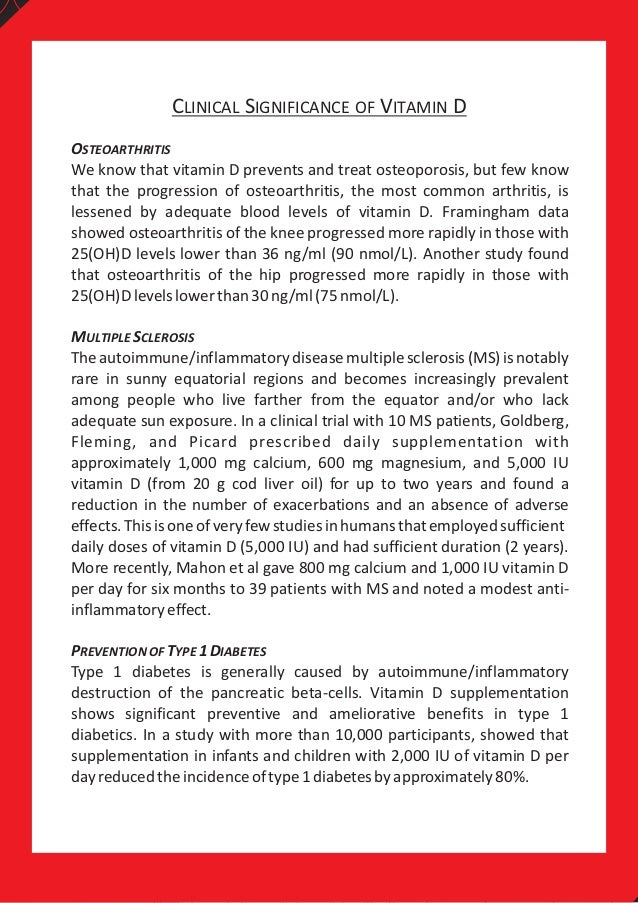 CLINICAL SIGNIFICANCE OF VITAMIN D

OSTEOARTHRITIS
We know that vitamin D prevents and treat osteoporosis, but few know that the progression of osteoarthritis, the most common arthritis, is lessened by adequate blood levels of vitamin D. Framingham data showed osteoarthritis of the knee progressed more rapidly in those with 25(OH)D levels lower than 36 ng/ml (90 nmol/L). Another study found that osteoarthritis of the hip progressed more rapidly in those with 25(OH)D levels lower than 30 ng/ml (75 nmol/L).

MULTIPLE SCLEROSIS
The autoimmune/inflammatory disease multiple sclerosis (MS) is notably rare in sunny equatorial regions and becomes increasingly prevalent among people who live farther from the equator and/or who lack adequate sun exposure. In a clinical trial with 10 MS patients, Goldberg, Fleming, and Picard prescribed daily supplementation with approximately 1,000 mg calcium, 600 mg magnesium, and 5,000 IU vitamin D (from 20 g cod liver oil) for up to two years and found a reduction in the number of exacerbations and an absence of adverse effects. This is one of very few studies in humans that employed sufficient daily doses of vitamin D (5,000 IU) and had sufficient duration (2 years). More recently, Mahon et al gave 800 mg calcium and 1,000 IU vitamin D per day for six months to 39 patients with MS and noted a modest anti-inflammatory effect.

PREVENTION OF TYPE 1 DIABETES
Type 1 diabetes is generally caused by autoimmune/inflammatory destruction of the pancreatic beta-cells. Vitamin D supplementation shows significant preventive and ameliorative benefits in type 1 diabetics. In a study with more than 10,000 participants, showed that supplementation in infants and children with 2,000 IU of vitamin D per day reduced the incidence of type 1 diabetes by approximately 80%.